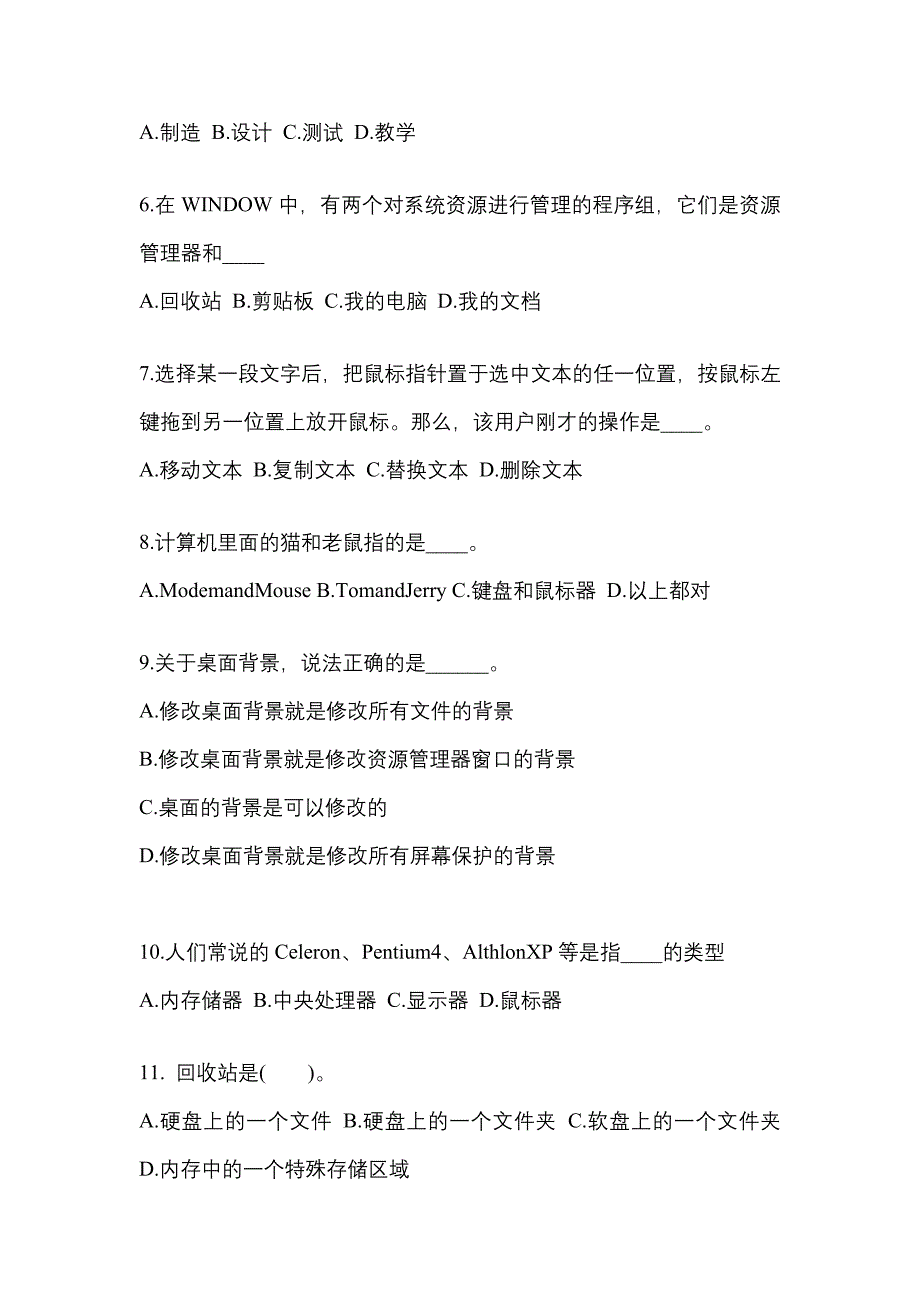 A.制造 B.设计 C.测试 D.教学

6.在 WINDOW 中，有两个对系统资源进行管理的程序组，它们是资源管理器和____

A.回收站 B.剪贴板 C.我的电脑 D.我的文档

7.选择某一段文字后，把鼠标指针置于选中文本的任一位置，按鼠标左键拖到另一位置上放开鼠标。那么，该用户刚才的操作是____。

A.移动文本 B.复制文本 C.替换文本 D.删除文本

8.计算机里面的猫和老鼠指的是____。

A.ModemandMouse B.TomandJerry C.键盘和鼠标器 D.以上都对

9.关于桌面背景，说法正确的是______。

A.修改桌面背景就是修改所有文件的背景

B.修改桌面背景就是修改资源管理器窗口的背景

C.桌面的背景是可以修改的

D.修改桌面背景就是修改所有屏幕保护的背景

10.人们常说的 Celeron、Pentium4、AlthlonXP 等是指____的类型

A.内存储器 B.中央处理器 C.显示器 D.鼠标器

11. 回收站是( )。

A.硬盘上的一个文件 B.硬盘上的一个文件夹 C.软盘上的一个文件夹 D.内存中的一个特殊存储区域